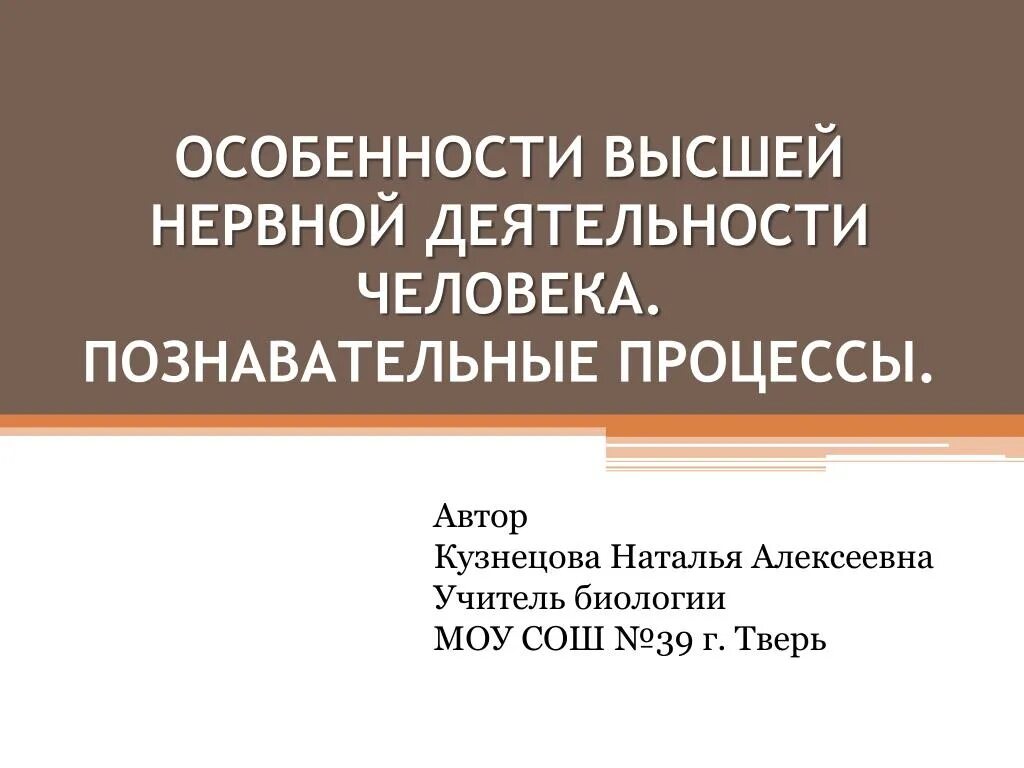 ОСОБЕННОСТИ ВЫСШЕЙ НЕРВНОЙ ДЕЯТЕЛЬНОСТИ ЧЕЛОВЕКА. ПОЗНАВАТЕЛЬНЫЕ ПРОЦЕССЫ.

Автор
Кузнецова Наталья Алексеевна
Учитель биологии
МОУ СОШ №39 г. Тверь